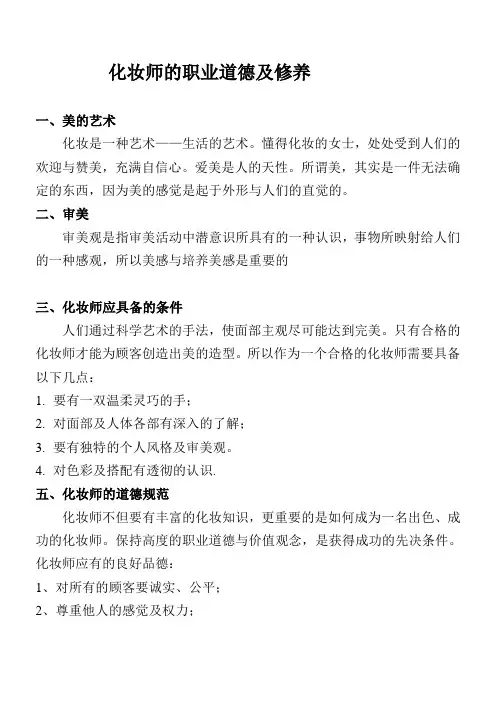 化妆师的职业道德及修养

一、美的艺术

化妆是一种艺术——生活的艺术。懂得化妆的女士，处处受到人们的欢迎与赞美，充满自信心。爱美是人的天性。所谓美，其实是一件无法确定的东西，因为美的感觉是起于外形与人们的直觉的。

二、审美

审美观是指审美活动中潜意识所具有的一种认识，事物所映射给人们的一种感观，所以美感与培养美感是重要的

三、化妆师应具备的条件

人们通过科学艺术的手法，使面部主观尽可能达到完美。只有合格的化妆师才能为顾客创造出美的造型。所以作为一个合格的化妆师需要具备以下几点：

1. 要有一双温柔灵巧的手；
2. 对面部及人体各部有深入的了解；
3. 要有独特的个人风格及审美观。
4. 对色彩及搭配有透彻的认识.

五、化妆师的道德规范

化妆师不但要有丰富的化妆知识，更重要的是如何成为一名出色、成功的化妆师。保持高度的职业道德与价值观念，是获得成功的先决条件。化妆师应有的良好品德：

1、对所有的顾客要诚实、公平；
2、尊重他人的感觉及权力；